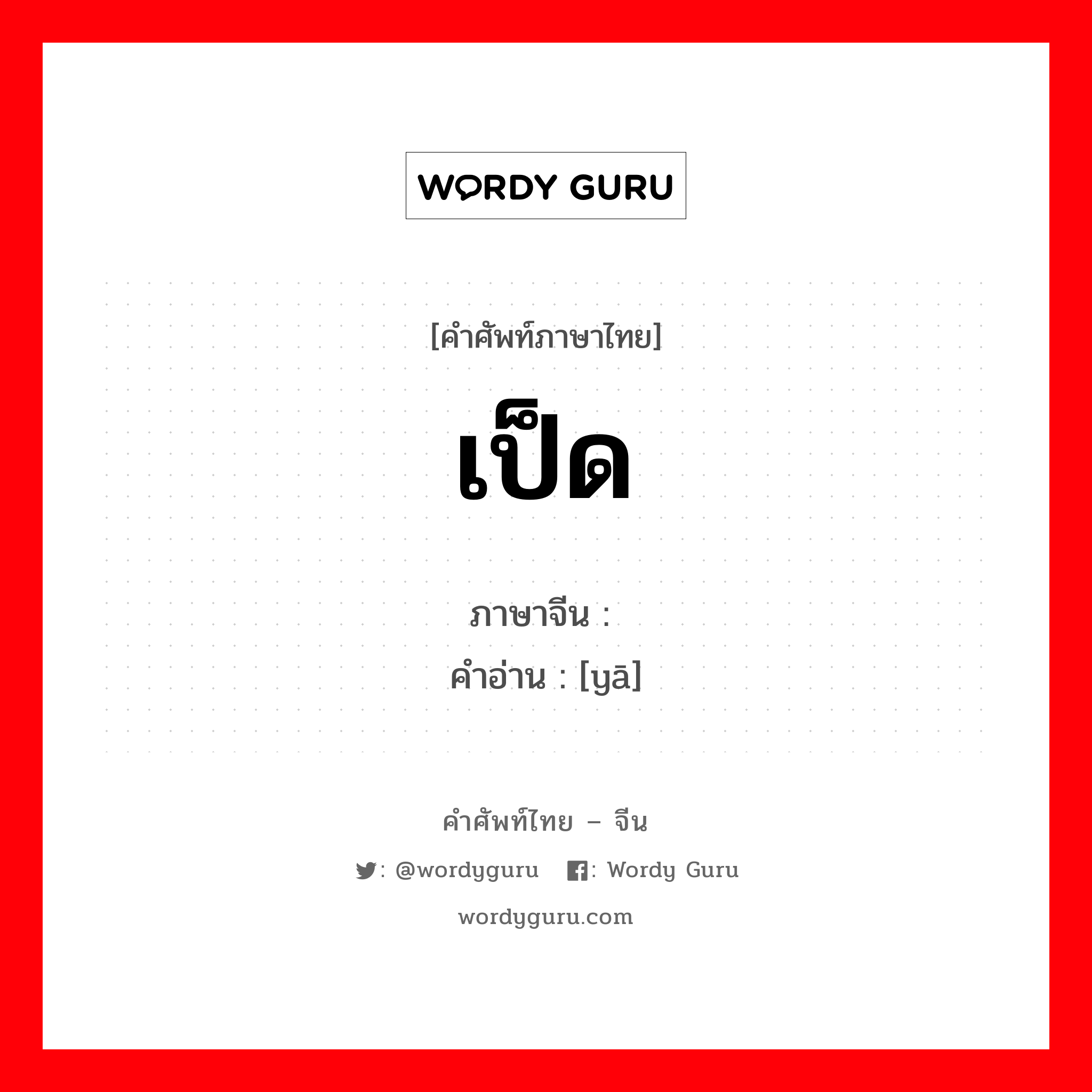 WORDY GURU

[คำศัพท์ภาษาไทย]

เป็ด

ภาษาจีน :
คำอ่าน : [yā]

คำศัพท์ไทย – จีน

: @wordyguru : Wordy Guru

wordyguru.com